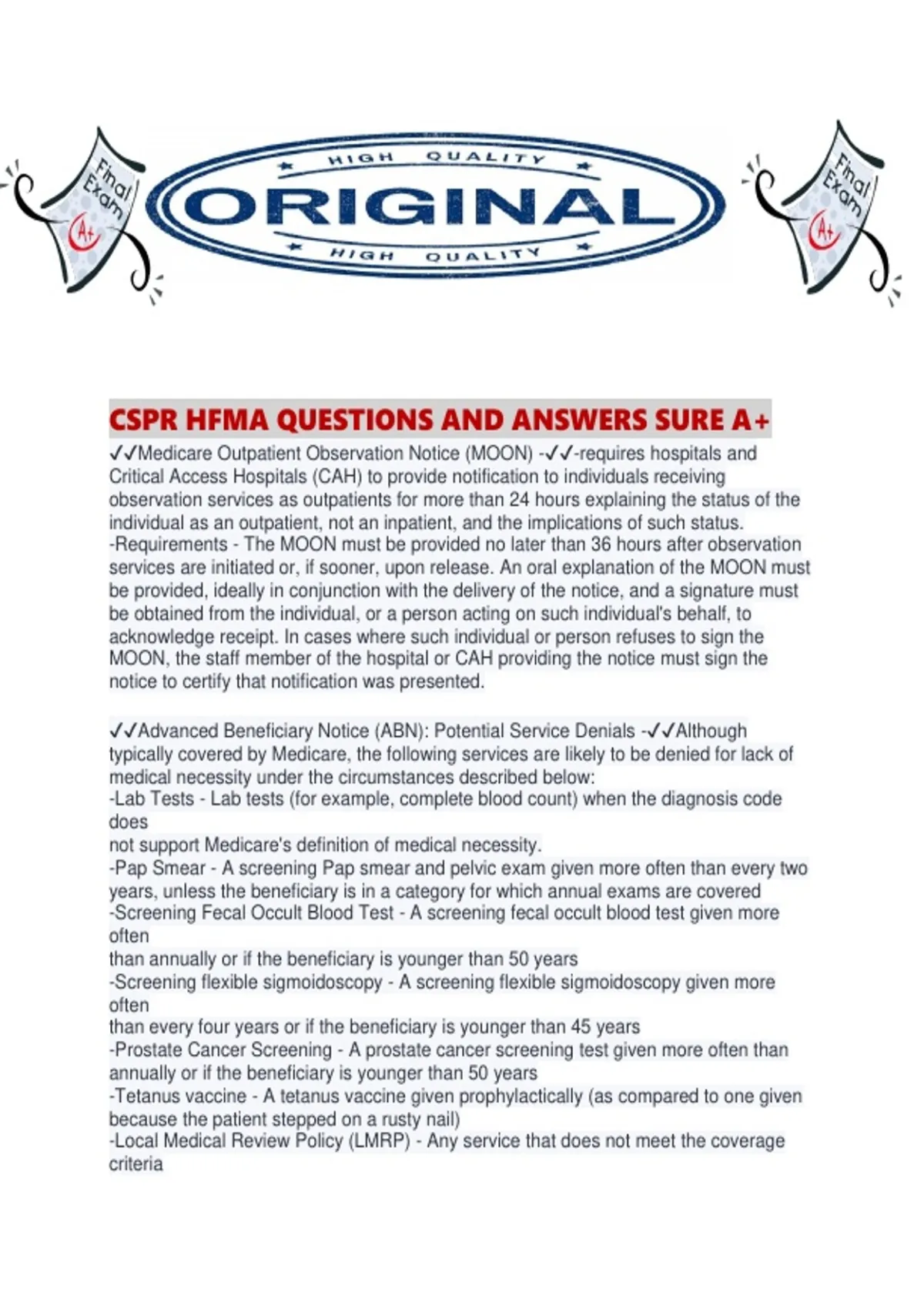 Final Exam A+

HIGH QUALITY
ORIGINAL
HIGH QUALITY

Final Exam A+

CSPR HFMA QUESTIONS AND ANSWERS SURE A+
✓✓Medicare Outpatient Observation Notice (MOON) -✓✓-requires hospitals and Critical Access Hospitals (CAH) to provide notification to individuals receiving observation services as outpatients for more than 24 hours explaining the status of the individual as an outpatient, not an inpatient, and the implications of such status.
-Requirements - The MOON must be provided no later than 36 hours after observation services are initiated or, if sooner, upon release. An oral explanation of the MOON must be provided, ideally in conjunction with the delivery of the notice, and a signature must be obtained from the individual, or a person acting on such individual's behalf, to acknowledge receipt. In cases where such individual or person refuses to sign the MOON, the staff member of the hospital or CAH providing the notice must sign the notice to certify that notification was presented.

✓✓Advanced Beneficiary Notice (ABN): Potential Service Denials -✓✓Although typically covered by Medicare, the following services are likely to be denied for lack of medical necessity under the circumstances described below:
-Lab Tests - Lab tests (for example, complete blood count) when the diagnosis code does
not support Medicare's definition of medical necessity.
-Pap Smear - A screening Pap smear and pelvic exam given more often than every two years, unless the beneficiary is in a category for which annual exams are covered
-Screening Fecal Occult Blood Test - A screening fecal occult blood test given more often
than annually or if the beneficiary is younger than 50 years
-Screening flexible sigmoidoscopy - A screening flexible sigmoidoscopy given more often
than every four years or if the beneficiary is younger than 45 years
-Prostate Cancer Screening - A prostate cancer screening test given more often than annually or if the beneficiary is younger than 50 years
-Tetanus vaccine - A tetanus vaccine given prophylactically (as compared to one given because the patient stepped on a rusty nail)
-Local Medical Review Policy (LMRP) - Any service that does not meet the coverage criteria